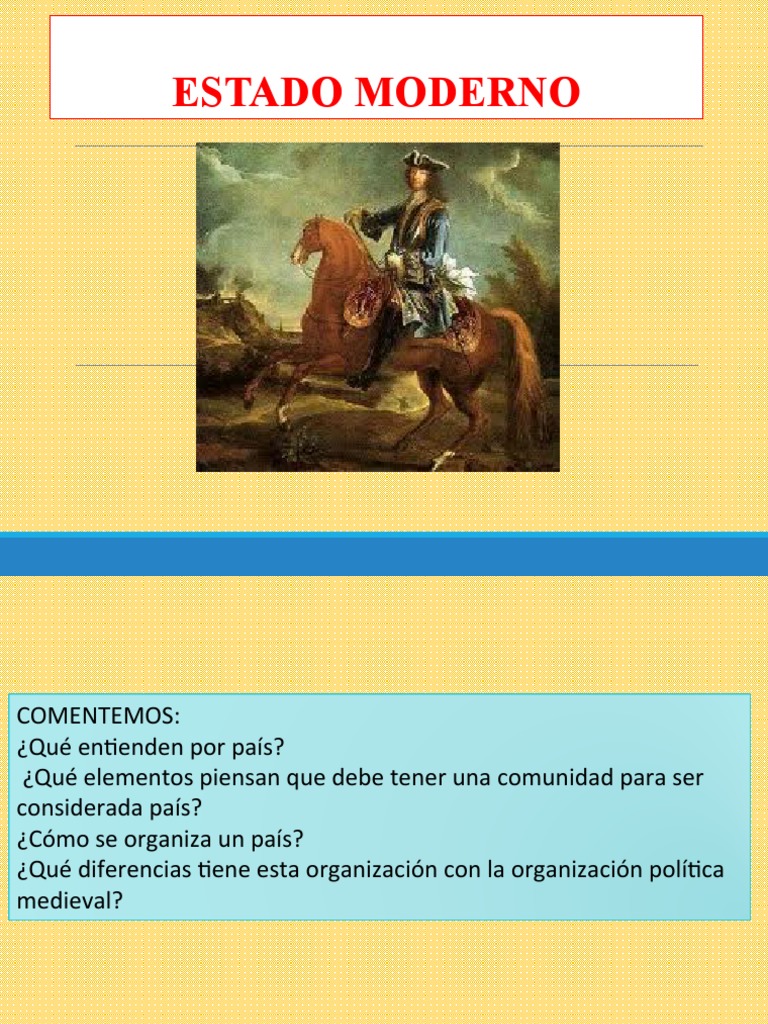 ESTADO MODERNO

COMENTEMOS:
¿Qué entienden por país?
¿Qué elementos piensan que debe tener una comunidad para ser considerada país?
¿Cómo se organiza un país?
¿Qué diferencias tiene esta organización con la organización política medieval?